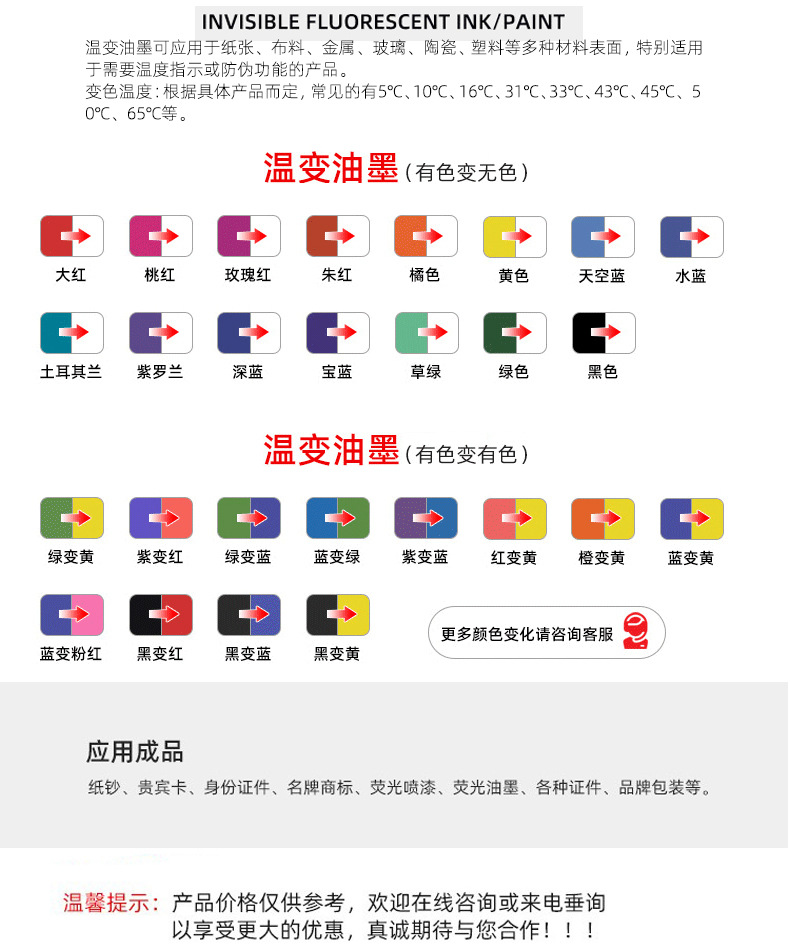 INVISIBLE FLUORESCENT INK/PAINT

温变油墨可应用于纸张、布料、金属、玻璃、陶瓷、塑料等多种材料表面，特别适用于需要温度指示或防伪功能的产品。
变色温度：根据具体产品而定，常见的有5℃、10℃、16℃、31℃、33℃、43℃、45℃、50℃、65℃等。

温变油墨（有色变无色）

大红 桃红 玫瑰红 朱红 橘色 黄色 天空蓝 水蓝

土耳其兰 紫罗兰 深蓝 宝蓝 草绿 绿色 黑色

温变油墨（有色变有色）

绿变黄 紫变红 绿变蓝 蓝变绿 紫变蓝 红变黄 橙变黄 蓝变黄

蓝变粉红 黑变红 黑变蓝 黑变黄

更多颜色变化请咨询客服

应用成品

纸钞、贵宾卡、身份证件、名牌商标、荧光喷漆、荧光油墨、各种证件、品牌包装等。

温馨提示：产品价格仅供参考，欢迎在线咨询或来电垂询
以享受更大的优惠，真诚期待与您合作！！！